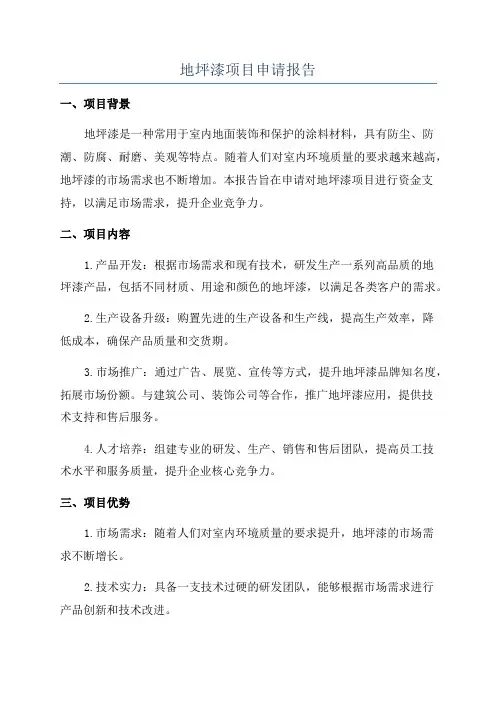 地坪漆项目申请报告

一、项目背景

地坪漆是一种常用于室内地面装饰和保护的涂料材料，具有防尘、防潮、防腐、耐磨、美观等特点。随着人们对室内环境质量的要求越来越高，地坪漆的市场需求也不断增加。本报告旨在申请对地坪漆项目进行资金支持，以满足市场需求，提升企业竞争力。

二、项目内容

1.产品开发：根据市场需求和现有技术，研发生产一系列高品质的地坪漆产品，包括不同材质、用途和颜色的地坪漆，以满足各类客户的需求。

2.生产设备升级：购置先进的生产设备和生产线，提高生产效率，降低成本，确保产品质量和交货期。

3.市场推广：通过广告、展览、宣传等方式，提升地坪漆品牌知名度，拓展市场份额。与建筑公司、装饰公司等合作，推广地坪漆应用，提供技术支持和售后服务。

4.人才培养：组建专业的研发、生产、销售和售后团队，提高员工技术水平和服务质量，提升企业核心竞争力。

三、项目优势

1.市场需求：随着人们对室内环境质量的要求提升，地坪漆的市场需求不断增长。

2.技术实力：具备一支技术过硬的研发团队，能够根据市场需求进行产品创新和技术改进。